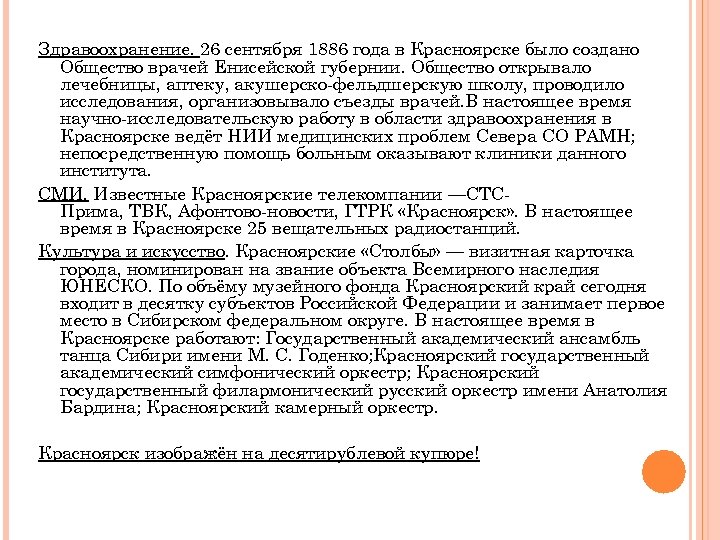 Здравоохранение. 26 сентября 1886 года в Красноярске было создано Общество врачей Енисейской губернии. Общество открывало лечебницы, аптеку, акушерско-фельдшерскую школу, проводило исследования, организовывало съезды врачей.В настоящее время научно-исследовательскую работу в области здравоохранения в Красноярске ведёт НИИ медицинских проблем Севера СО РАМН; непосредственную помощь больным оказывают клиники данного института.

СМИ. Известные Красноярские телекомпании —СТС-Прима, ТВК, Афонтово-новости, ГТРК «Красноярск». В настоящее время в Красноярске 25 вещательных радиостанций.

Культура и искусство. Красноярские «Столбы» — визитная карточка города, номинирован на звание объекта Всемирного наследия ЮНЕСКО. По объёму музейного фонда Красноярский край сегодня входит в десятку субъектов Российской Федерации и занимает первое место в Сибирском федеральном округе. В настоящее время в Красноярске работают: Государственный академический ансамбль танца Сибири имени М. С. Годенко;Красноярский государственный академический симфонический оркестр; Красноярский государственный филармонический русский оркестр имени Анатолия Бардина; Красноярский камерный оркестр.

Красноярск изображён на десятирублевой купюре!